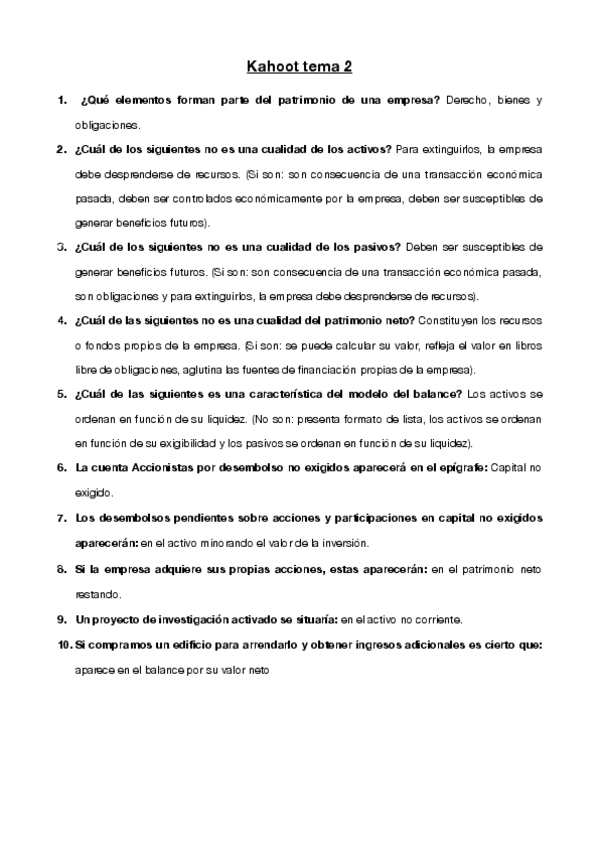 Kahoot tema 2

1. ¿Qué elementos forman parte del patrimonio de una empresa? Derecho, bienes y obligaciones.

2. ¿Cuál de los siguientes no es una cualidad de los activos? Para extinguirlos, la empresa debe desprenderse de recursos. (Si son: son consecuencia de una transacción económica pasada, deben ser controlados económicamente por la empresa, deben ser susceptibles de generar beneficios futuros).

3. ¿Cuál de los siguientes no es una cualidad de los pasivos? Deben ser susceptibles de generar beneficios futuros. (Si son: son consecuencia de una transacción económica pasada, son obligaciones y para extinguirlos, la empresa debe desprenderse de recursos).

4. ¿Cuál de las siguientes no es una cualidad del patrimonio neto? Constituyen los recursos o fondos propios de la empresa. (Si son: se puede calcular su valor, refleja el valor en libros libre de obligaciones, aglutina las fuentes de financiación propias de la empresa).

5. ¿Cuál de las siguientes es una característica del modelo del balance? Los activos se ordenan en función de su liquidez. (No son: presenta formato de lista, los activos se ordenan en función de su exigibilidad y los pasivos se ordenan en función de su liquidez).

6. La cuenta Accionistas por desembolso no exigidos aparecerá en el epígrafe: Capital no exigido.

7. Los desembolsos pendientes sobre acciones y participaciones en capital no exigidos aparecerán: en el activo minorando el valor de la inversión.

8. Si la empresa adquiere sus propias acciones, estas aparecerán: en el patrimonio neto restando.

9. Un proyecto de investigación activado se situaría: en el activo no corriente.

10. Si compramos un edificio para arrendarlo y obtener ingresos adicionales es cierto que: aparece en el balance por su valor neto